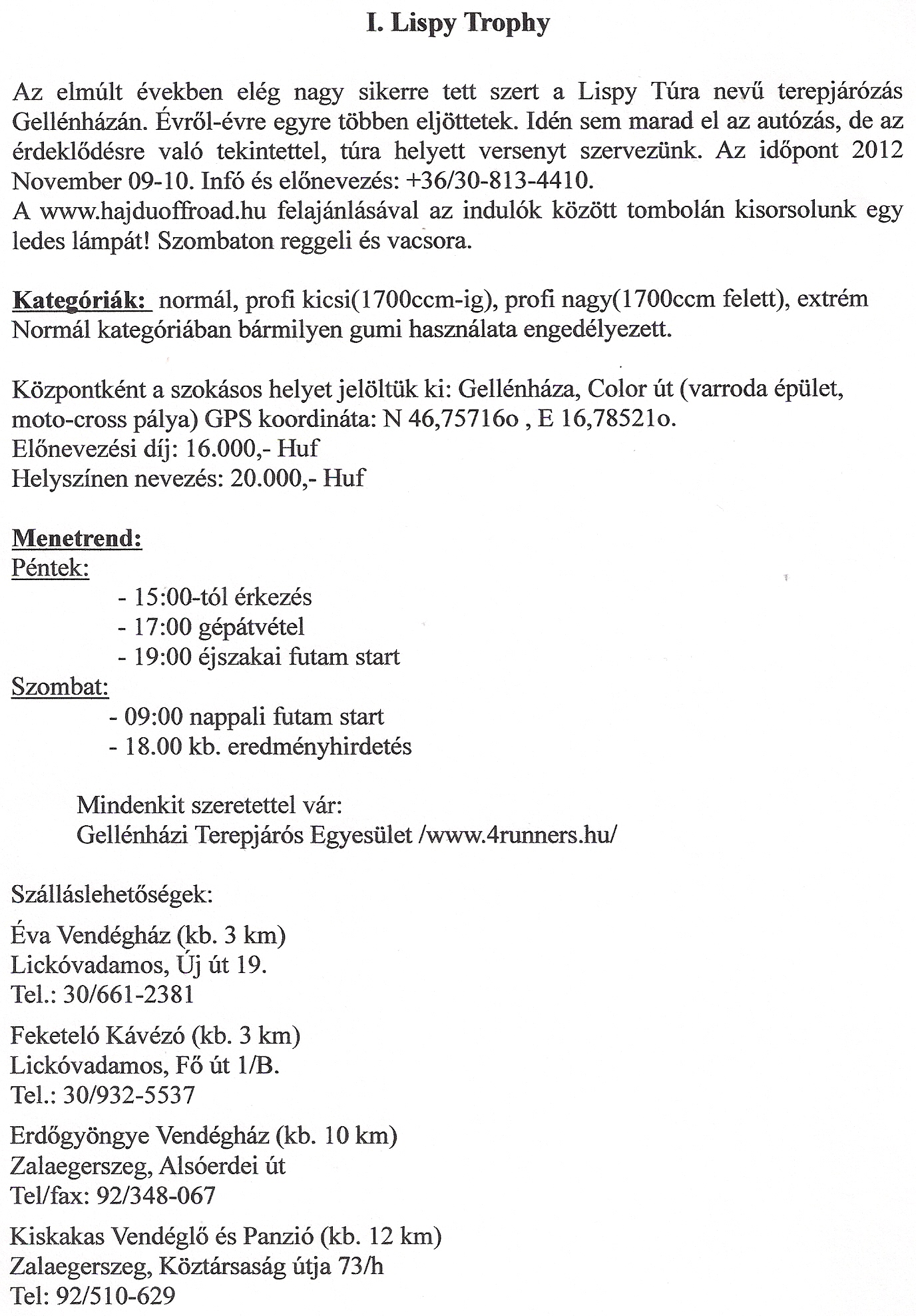 I. Lispy Trophy

Az elmúlt években elég nagy sikerre tett szert a Lispy Túra nevű terepjárózás Gellénházán. Évről-évre egyre többen eljöttetek. Idén sem marad el az autózás, de az érdeklődésre való tekintettel, túra helyett versenyt szervezünk. Az időpont 2012 November 09-10. Infó és előnevezés: +36/30-813-4410.
A www.hajduoffroad.hu felajánlásával az indulók között tombolán kisorsolunk egy ledes lámpát! Szombaton reggeli és vacsora.

Kategóriák: normál, profi kicsi(1700ccm-ig), profi nagy(1700ccm felett), extrém
Normál kategóriában bármilyen gumi használata engedélyezett.

Központként a szokásos helyet jelöltük ki: Gellénháza, Color út (varroda épület, moto-cross pálya) GPS koordináta: N 46,75716o , E 16,78521o.
Előnevezési díj: 16.000,- Huf
Helyszínen nevezés: 20.000,- Huf

Menetrend:
Péntek:
- 15:00-tól érkezés
- 17:00 gépátvétel
- 19:00 éjszakai futam start
Szombat:
- 09:00 nappali futam start
- 18.00 kb. eredményhirdetés

Mindenkit szeretettel vár:
Gellénházi Terepjárós Egyesület /www.4runners.hu/

Szálláslehetőségek:

Éva Vendégház (kb. 3 km)
Lickóvadamos, Új út 19.
Tel.: 30/661-2381

Feketeló Kávézó (kb. 3 km)
Lickóvadamos, Fő út 1/B.
Tel.: 30/932-5537

Erdőgyöngye Vendégház (kb. 10 km)
Zalaegerszeg, Alsóerdei út
Tel/fax: 92/348-067

Kiskakas Vendéglő és Panzió (kb. 12 km)
Zalaegerszeg, Köztársaság útja 73/h
Tel: 92/510-629